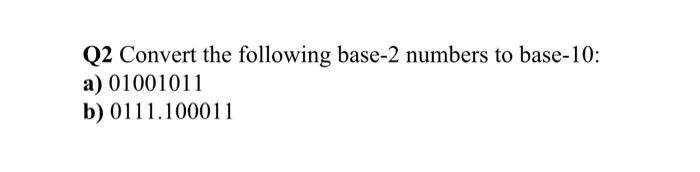 Q2 Convert the following base-2 numbers to base-10:
a) 01001011
b) 0111.100011